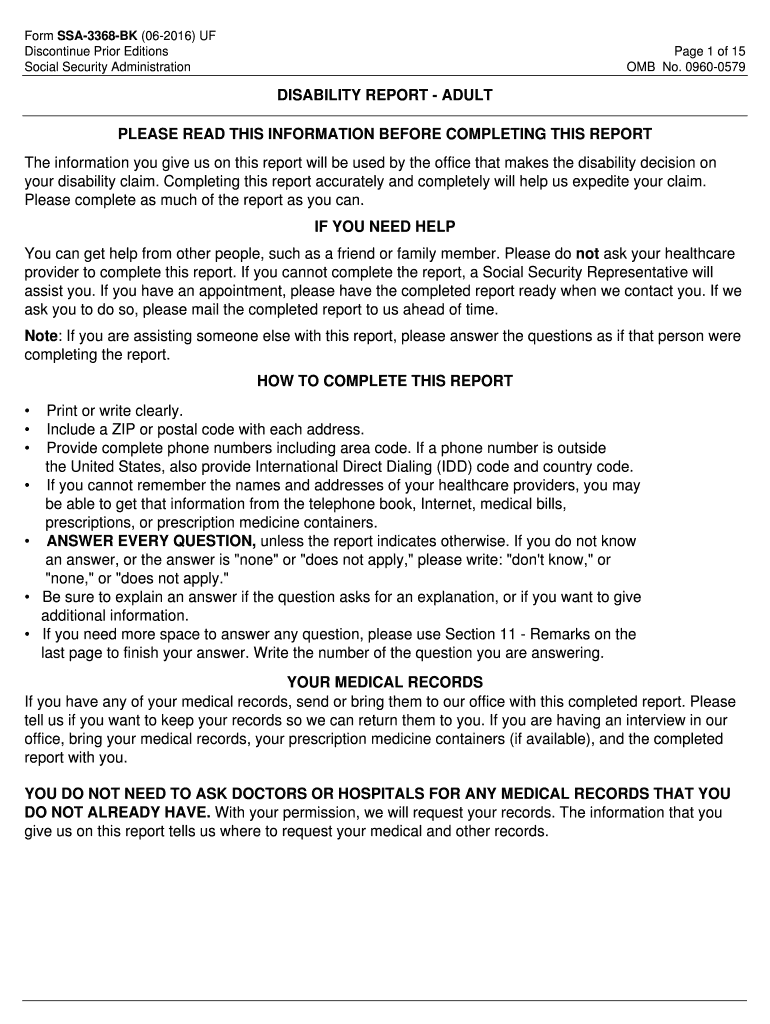 Form SSA-3368-BK (06-2016) UF
Discontinue Prior Editions
Social Security Administration

Page 1 of 15
OMB No. 0960-0579

DISABILITY REPORT - ADULT

PLEASE READ THIS INFORMATION BEFORE COMPLETING THIS REPORT

The information you give us on this report will be used by the office that makes the disability decision on your disability claim. Completing this report accurately and completely will help us expedite your claim. Please complete as much of the report as you can.

IF YOU NEED HELP

You can get help from other people, such as a friend or family member. Please do not ask your healthcare provider to complete this report. If you cannot complete the report, a Social Security Representative will assist you. If you have an appointment, please have the completed report ready when we contact you. If we ask you to do so, please mail the completed report to us ahead of time.

Note: If you are assisting someone else with this report, please answer the questions as if that person were completing the report.

HOW TO COMPLETE THIS REPORT

• Print or write clearly.
• Include a ZIP or postal code with each address.
• Provide complete phone numbers including area code. If a phone number is outside the United States, also provide International Direct Dialing (IDD) code and country code.
• If you cannot remember the names and addresses of your healthcare providers, you may be able to get that information from the telephone book, Internet, medical bills, prescriptions, or prescription medicine containers.
• ANSWER EVERY QUESTION, unless the report indicates otherwise. If you do not know an answer, or the answer is "none" or "does not apply," please write: "don't know," or "none," or "does not apply."
• Be sure to explain an answer if the question asks for an explanation, or if you want to give additional information.
• If you need more space to answer any question, please use Section 11 - Remarks on the last page to finish your answer. Write the number of the question you are answering.

YOUR MEDICAL RECORDS

If you have any of your medical records, send or bring them to our office with this completed report. Please tell us if you want to keep your records so we can return them to you. If you are having an interview in our office, bring your medical records, your prescription medicine containers (if available), and the completed report with you.

YOU DO NOT NEED TO ASK DOCTORS OR HOSPITALS FOR ANY MEDICAL RECORDS THAT YOU DO NOT ALREADY HAVE. With your permission, we will request your records. The information that you give us on this report tells us where to request your medical and other records.